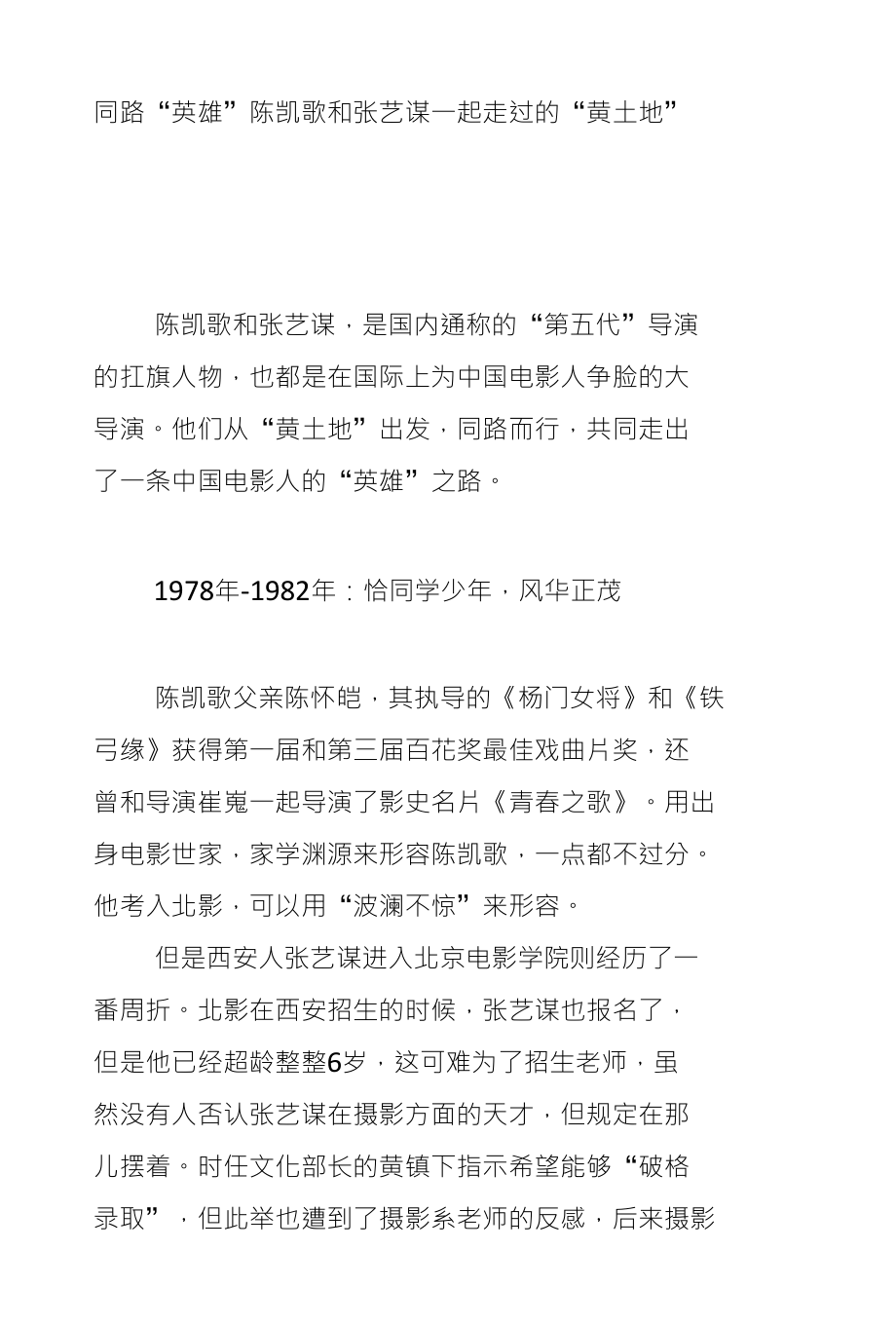 同路“英雄”陈凯歌和张艺谋一起走过的“黄土地”

陈凯歌和张艺谋，是国内通称的“第五代”导演的扛旗人物，也都是在国际上为中国电影人争脸的大导演。他们从“黄土地”出发，同路而行，共同走出了一条中国电影人的“英雄”之路。

1978年-1982年：恰同学少年，风华正茂

陈凯歌父亲陈怀皑，其执导的《杨门女将》和《铁弓缘》获得第一届和第三届百花奖最佳戏曲片奖，还曾和导演崔嵬一起导演了影史名片《青春之歌》。用出身电影世家，家学渊源来形容陈凯歌，一点都不过分。他考入北影，可以用“波澜不惊”来形容。

但是西安人张艺谋进入北京电影学院则经历了一番周折。北影在西安招生的时候，张艺谋也报名了，但是他已经超龄整整6岁，这可难为了招生老师，虽然没有人否认张艺谋在摄影方面的天才，但规定在那儿摆着。时任文化部长的黄镇下指示希望能够“破格录取”，但此举也遭到了摄影系老师的反感，后来摄影